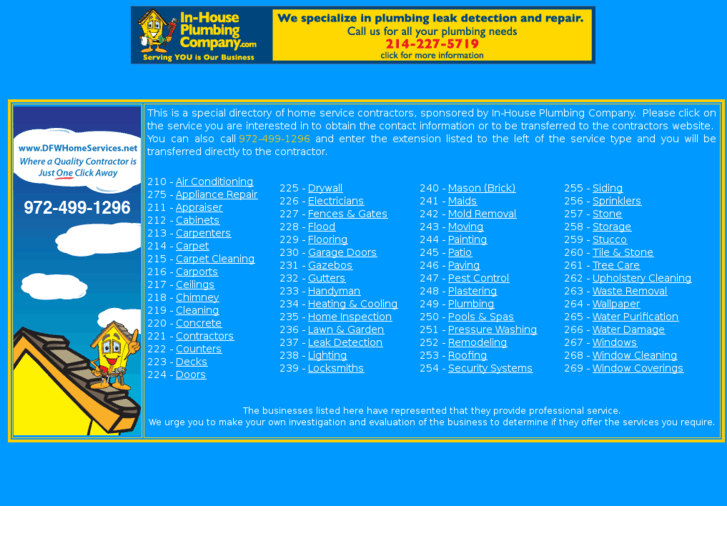 In-House Plumbing Company.com
Serving YOU is Our Business

We specialize in plumbing leak detection and repair.
Call us for all your plumbing needs
214-227-5719
click for more information

www.DFWHomeServices.net
Where a Quality Contractor is Just One Click Away
972-499-1296

This is a special directory of home service contractors, sponsored by In-House Plumbing Company. Please click on the service you are interested in to obtain the contact information or to be transferred to the contractors website. You can also call 972-499-1296 and enter the extension listed to the left of the service type and you will be transferred directly to the contractor.

210 - Air Conditioning
275 - Appliance Repair
211 - Appraiser
212 - Cabinets
213 - Carpenters
214 - Carpet
215 - Carpet Cleaning
216 - Carports
217 - Ceilings
218 - Chimney
219 - Cleaning
220 - Concrete
221 - Contractors
222 - Counters
223 - Decks
224 - Doors

225 - Drywall
226 - Electricians
227 - Fences & Gates
228 - Flood
229 - Flooring
230 - Garage Doors
231 - Gazebos
232 - Gutters
233 - Handyman
234 - Heating & Cooling
235 - Home Inspection
236 - Lawn & Garden
237 - Leak Detection
238 - Lighting
239 - Locksmiths

240 - Mason (Brick)
241 - Maids
242 - Mold Removal
243 - Moving
244 - Painting
245 - Patio
246 - Paving
247 - Pest Control
248 - Plastering
249 - Plumbing
250 - Pools & Spas
251 - Pressure Washing
252 - Remodeling
253 - Roofing
254 - Security Systems

255 - Siding
256 - Sprinklers
257 - Stone
258 - Storage
259 - Stucco
260 - Tile & Stone
261 - Tree Care
262 - Upholstery Cleaning
263 - Waste Removal
264 - Wallpaper
265 - Water Purification
266 - Water Damage
267 - Windows
268 - Window Cleaning
269 - Window Coverings

The businesses listed here have represented that they provide professional service.
We urge you to make your own investigation and evaluation of the business to determine if they offer the services you require.